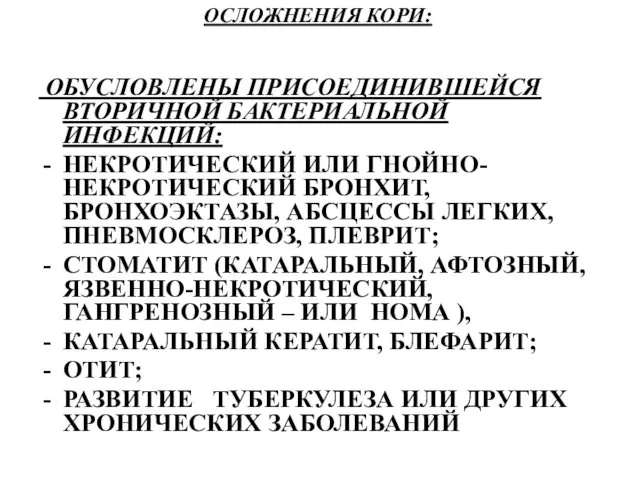 ОСЛОЖНЕНИЯ КОРИ:

ОБУСЛОВЛЕНЫ ПРИСОЕДИНИВШЕЙСЯ ВТОРИЧНОЙ БАКТЕРИАЛЬНОЙ ИНФЕКЦИЙ:

- НЕКРОТИЧЕСКИЙ ИЛИ ГНОЙНО-НЕКРОТИЧЕСКИЙ БРОНХИТ, БРОНХОЭКТАЗЫ, АБСЦЕССЫ ЛЕГКИХ, ПНЕВМОСКЛЕРОЗ, ПЛЕВРИТ;
- СТОМАТИТ (КАТАРАЛЬНЫЙ, АФТОЗНЫЙ, ЯЗВЕННО-НЕКРОТИЧЕСКИЙ, ГАНГРЕНОЗНЫЙ – ИЛИ НОМА ),
- КАТАРАЛЬНЫЙ КЕРАТИТ, БЛЕФАРИТ;
- ОТИТ;
- РАЗВИТИЕ ТУБЕРКУЛЕЗА ИЛИ ДРУГИХ ХРОНИЧЕСКИХ ЗАБОЛЕВАНИЙ